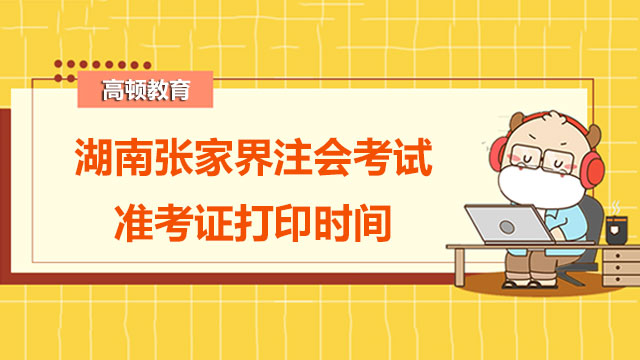 高顿教育

湖南张家界注会考试
准考证打印时间